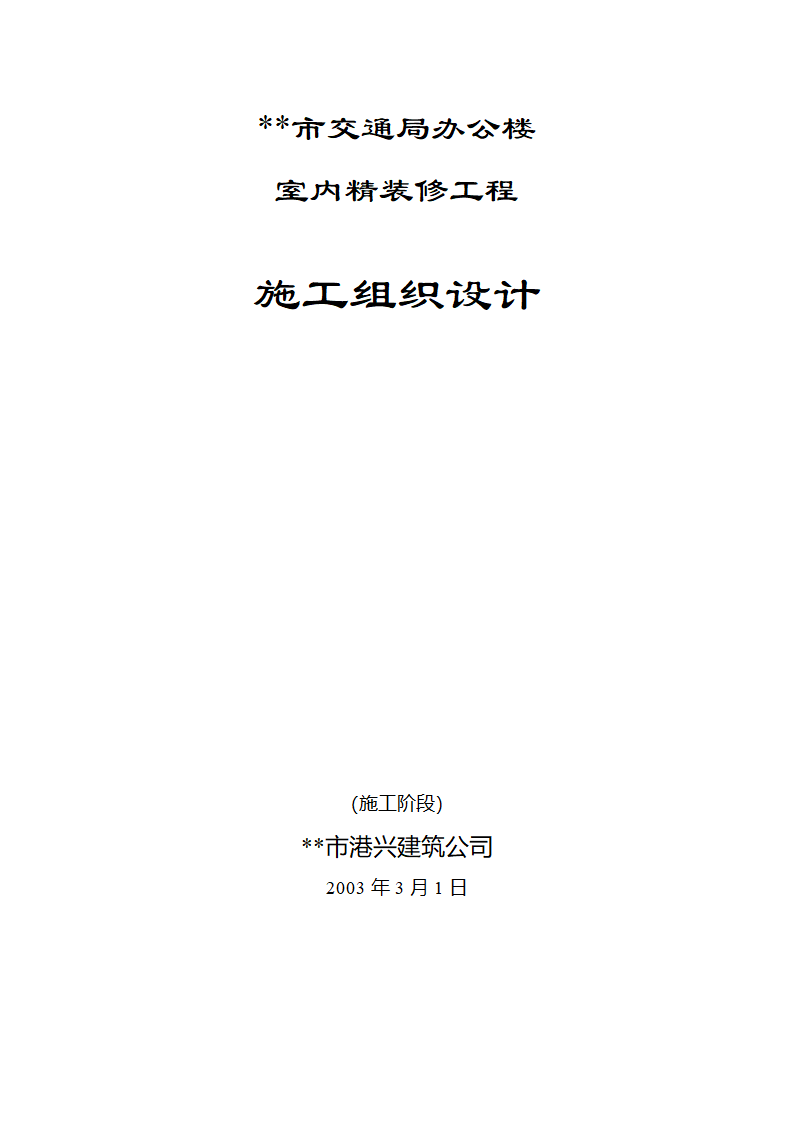 **市交通局办公楼

室内精装修工程

施工组织设计

(施工阶段)

**市港兴建筑公司

2003 年 3 月 1 日